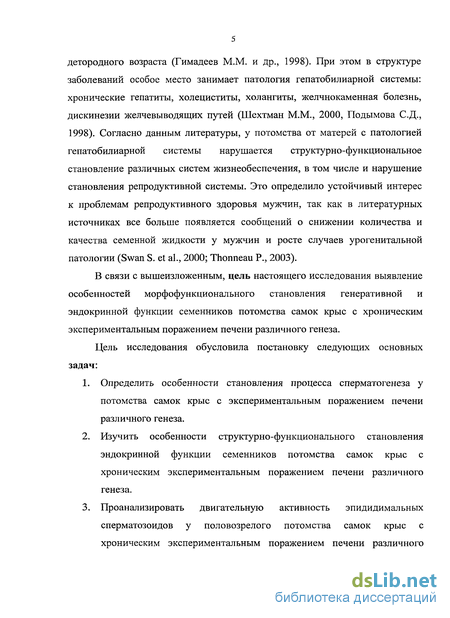 5

детородного возраста (Гимадеев М.М. и др., 1998). При этом в структуре заболеваний особое место занимает патология гепатобилиарной системы: хронические гепатиты, холециститы, холангиты, желчнокаменная болезнь, дискинезии желчевыводящих путей (Шехтман М.М., 2000, Подымова С.Д., 1998). Согласно данным литературы, у потомства от матерей с патологией гепатобилиарной системы нарушается структурно-функциональное становление различных систем жизнеобеспечения, в том числе и нарушение становления репродуктивной системы. Это определило устойчивый интерес к проблемам репродуктивного здоровья мужчин, так как в литературных источниках все больше появляется сообщений о снижении количества и качества семенной жидкости у мужчин и росте случаев урогенитальной патологии (Swan S. et al., 2000; Thonneau P., 2003).

В связи с вышеизложенным, цель настоящего исследования выявление особенностей морфофункционального становления генеративной и эндокринной функции семенников потомства самок крыс с хроническим экспериментальным поражением печени различного генеза.

Цель исследования обусловила постановку следующих основных задач:

1. Определить особенности становления процесса сперматогенеза у потомства самок крыс с экспериментальным поражением печени различного генеза.
2. Изучить особенности структурно-функционального становления эндокринной функции семенников потомства самок крыс с хроническим экспериментальным поражением печени различного генеза.
3. Проанализировать двигательную активность эпидидимальных сперматозоидов у половозрелого потомства самок крыс с хроническим экспериментальным поражением печени различного

dsLib.net
библиотека диссертаций